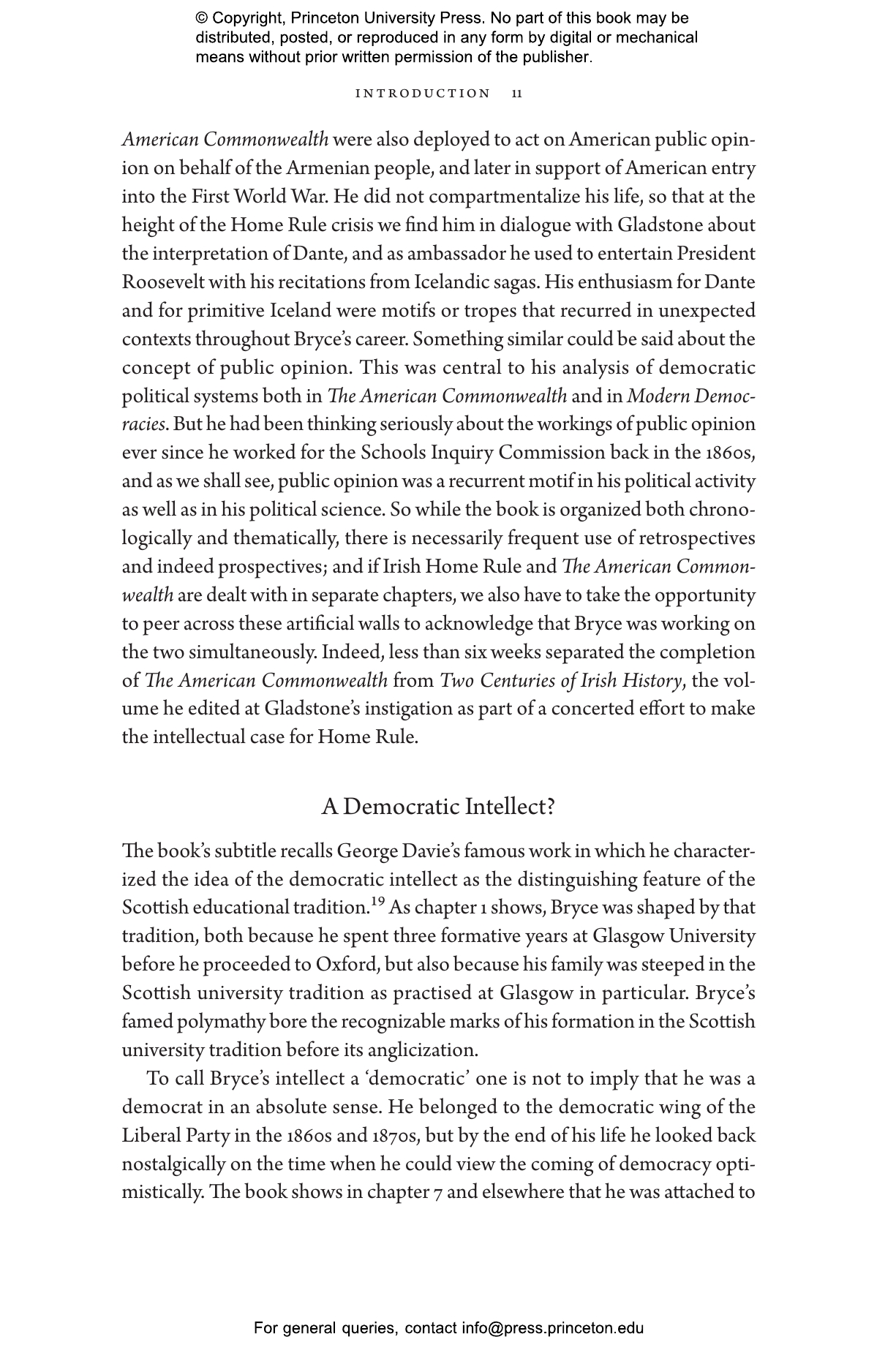 © Copyright, Princeton University Press. No part of this book may be distributed, posted, or reproduced in any form by digital or mechanical means without prior written permission of the publisher.

INTRODUCTION 11

American Commonwealth were also deployed to act on American public opinion on behalf of the Armenian people, and later in support of American entry into the First World War. He did not compartmentalize his life, so that at the height of the Home Rule crisis we find him in dialogue with Gladstone about the interpretation of Dante, and as ambassador he used to entertain President Roosevelt with his recitations from Icelandic sagas. His enthusiasm for Dante and for primitive Iceland were motifs or tropes that recurred in unexpected contexts throughout Bryce's career. Something similar could be said about the concept of public opinion. This was central to his analysis of democratic political systems both in The American Commonwealth and in Modern Democracies. But he had been thinking seriously about the workings of public opinion ever since he worked for the Schools Inquiry Commission back in the 1860s, and as we shall see, public opinion was a recurrent motif in his political activity as well as in his political science. So while the book is organized both chronologically and thematically, there is necessarily frequent use of retrospectives and indeed prospectives; and if Irish Home Rule and The American Commonwealth are dealt with in separate chapters, we also have to take the opportunity to peer across these artificial walls to acknowledge that Bryce was working on the two simultaneously. Indeed, less than six weeks separated the completion of The American Commonwealth from Two Centuries of Irish History, the volume he edited at Gladstone's instigation as part of a concerted effort to make the intellectual case for Home Rule.

A Democratic Intellect?

The book's subtitle recalls George Davie's famous work in which he characterized the idea of the democratic intellect as the distinguishing feature of the Scottish educational tradition.$^{19}$ As chapter 1 shows, Bryce was shaped by that tradition, both because he spent three formative years at Glasgow University before he proceeded to Oxford, but also because his family was steeped in the Scottish university tradition as practised at Glasgow in particular. Bryce's famed polymathy bore the recognizable marks of his formation in the Scottish university tradition before its anglicization.

To call Bryce's intellect a 'democratic' one is not to imply that he was a democrat in an absolute sense. He belonged to the democratic wing of the Liberal Party in the 1860s and 1870s, but by the end of his life he looked back nostalgically on the time when he could view the coming of democracy optimistically. The book shows in chapter 7 and elsewhere that he was attached to

For general queries, contact info@press.princeton.edu